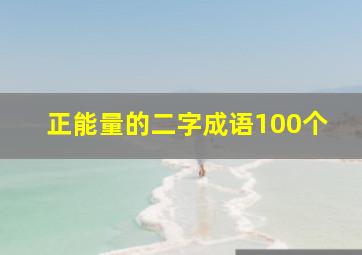 正能量的二字成语100个